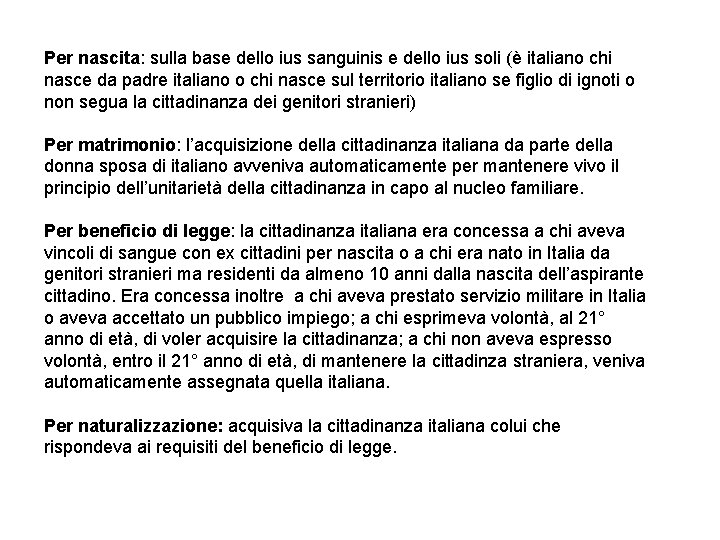 Per nascita: sulla base dello ius sanguinis e dello ius soli (è italiano chi nasce da padre italiano o chi nasce sul territorio italiano se figlio di ignoti o non segua la cittadinanza dei genitori stranieri)

Per matrimonio: l'acquisizione della cittadinanza italiana da parte della donna sposa di italiano avveniva automaticamente per mantenere vivo il principio dell'unitarietà della cittadinanza in capo al nucleo familiare.

Per beneficio di legge: la cittadinanza italiana era concessa a chi aveva vincoli di sangue con ex cittadini per nascita o a chi era nato in Italia da genitori stranieri ma residenti da almeno 10 anni dalla nascita dell'aspirante cittadino. Era concessa inoltre a chi aveva prestato servizio militare in Italia o aveva accettato un pubblico impiego; a chi esprimeva volontà, al 21° anno di età, di voler acquisire la cittadinanza; a chi non aveva espresso volontà, entro il 21° anno di età, di mantenere la cittadinza straniera, veniva automaticamente assegnata quella italiana.

Per naturalizzazione: acquisiva la cittadinanza italiana colui che rispondeva ai requisiti del beneficio di legge.